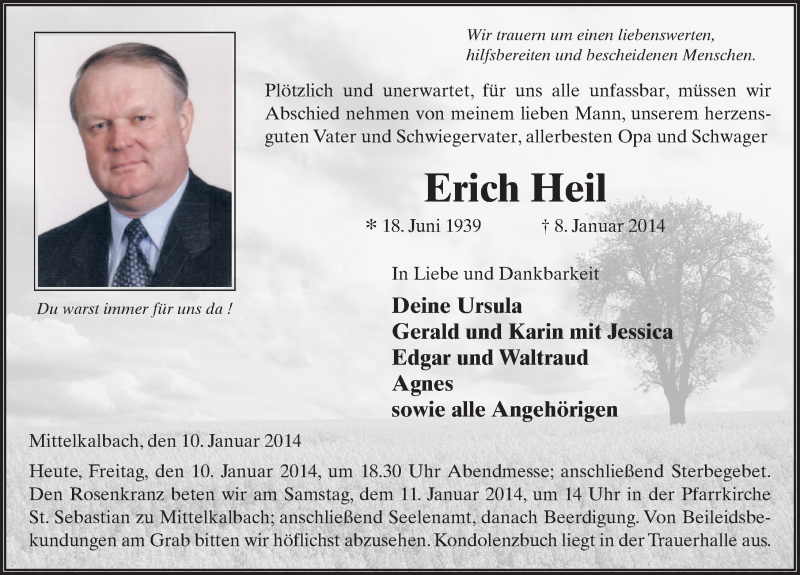 Wir trauern um einen liebenswerten, hilfsbereiten und bescheidenen Menschen.

Plötzlich und unerwartet, für uns alle unfassbar, müssen wir Abschied nehmen von meinem lieben Mann, unserem herzensguten Vater und Schwiegervater, allerbesten Opa und Schwager

Erich Heil

* 18. Juni 1939 † 8. Januar 2014

Du warst immer für uns da !

In Liebe und Dankbarkeit

Deine Ursula
Gerald und Karin mit Jessica
Edgar und Waltraud
Agnes
sowie alle Angehörigen

Mittelkalbach, den 10. Januar 2014

Heute, Freitag, den 10. Januar 2014, um 18.30 Uhr Abendmesse; anschließend Sterbegebet. Den Rosenkranz beten wir am Samstag, dem 11. Januar 2014, um 14 Uhr in der Pfarrkirche St. Sebastian zu Mittelkalbach; anschließend Seelenamt, danach Beerdigung. Von Beileidsbekundungen am Grab bitten wir höflichst abzusehen. Kondolenzbuch liegt in der Trauerhalle aus.